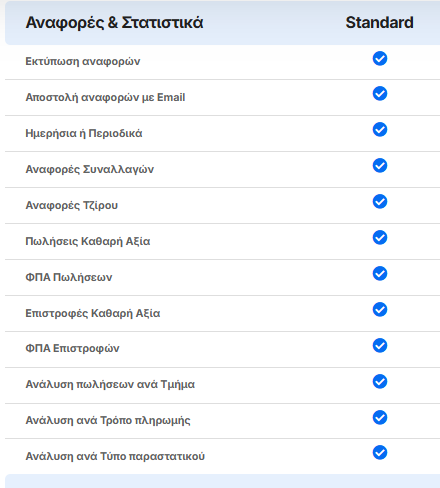 | Αναφορές & Στατιστικά | Standard |
|---|---|
| Εκτύπωση αναφορών | ✓ |
| Αποστολή αναφορών με Email | ✓ |
| Ημερήσια ή Περιοδικά | ✓ |
| Αναφορές Συναλλαγών | ✓ |
| Αναφορές Τζίρου | ✓ |
| Πωλήσεις Καθαρή Αξία | ✓ |
| ΦΠΑ Πωλήσεων | ✓ |
| Επιστροφές Καθαρή Αξία | ✓ |
| ΦΠΑ Επιστροφών | ✓ |
| Ανάλυση πωλήσεων ανά Τμήμα | ✓ |
| Ανάλυση ανά Τρόπο πληρωμής | ✓ |
| Ανάλυση ανά Τύπο παραστατικού | ✓ |